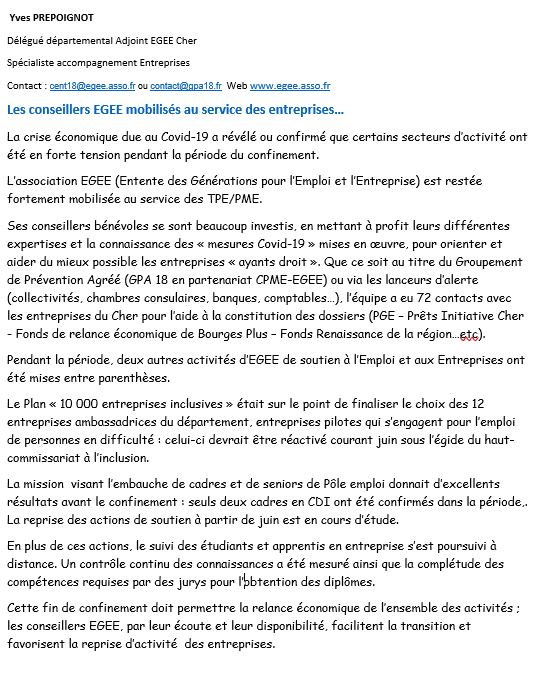 Yves PREPOIGNOT

Délégué départemental Adjoint EGEE Cher

Spécialiste accompagnement Entreprises

Contact : cent18@egee.asso.fr ou contact@gpa18.fr Web www.egee.asso.fr

Les conseillers EGEE mobilisés au service des entreprises…

La crise économique due au Covid-19 a révélé ou confirmé que certains secteurs d'activité ont été en forte tension pendant la période du confinement.

L'association EGEE (Entente des Générations pour l'Emploi et l'Entreprise) est restée fortement mobilisée au service des TPE/PME.

Ses conseillers bénévoles se sont beaucoup investis, en mettant à profit leurs différentes expertises et la connaissance des « mesures Covid-19 » mises en œuvre, pour orienter et aider du mieux possible les entreprises « ayants droit ». Que ce soit au titre du Groupement de Prévention Agréé (GPA 18 en partenariat CPME-EGEE) ou via les lanceurs d'alerte (collectivités, chambres consulaires, banques, comptables…), l'équipe a eu 72 contacts avec les entreprises du Cher pour l'aide à la constitution des dossiers (PGE – Prêts Initiative Cher – Fonds de relance économique de Bourges Plus – Fonds Renaissance de la région…etc).

Pendant la période, deux autres activités d'EGEE de soutien à l'Emploi et aux Entreprises ont été mises entre parenthèses.

Le Plan « 10 000 entreprises inclusives » était sur le point de finaliser le choix des 12 entreprises ambassadrices du département, entreprises pilotes qui s'engagent pour l'emploi de personnes en difficulté : celui-ci devrait être réactivé courant juin sous l'égide du haut-commissariat à l'inclusion.

La mission visant l'embauche de cadres et de seniors de Pôle emploi donnait d'excellents résultats avant le confinement : seuls deux cadres en CDI ont été confirmés dans la période,. La reprise des actions de soutien à partir de juin est en cours d'étude.

En plus de ces actions, le suivi des étudiants et apprentis en entreprise s'est poursuivi à distance. Un contrôle continu des connaissances a été mesuré ainsi que la complétude des compétences requises par des jurys pour l'obtention des diplômes.

Cette fin de confinement doit permettre la relance économique de l'ensemble des activités ; les conseillers EGEE, par leur écoute et leur disponibilité, facilitent la transition et favorisent la reprise d'activité des entreprises.